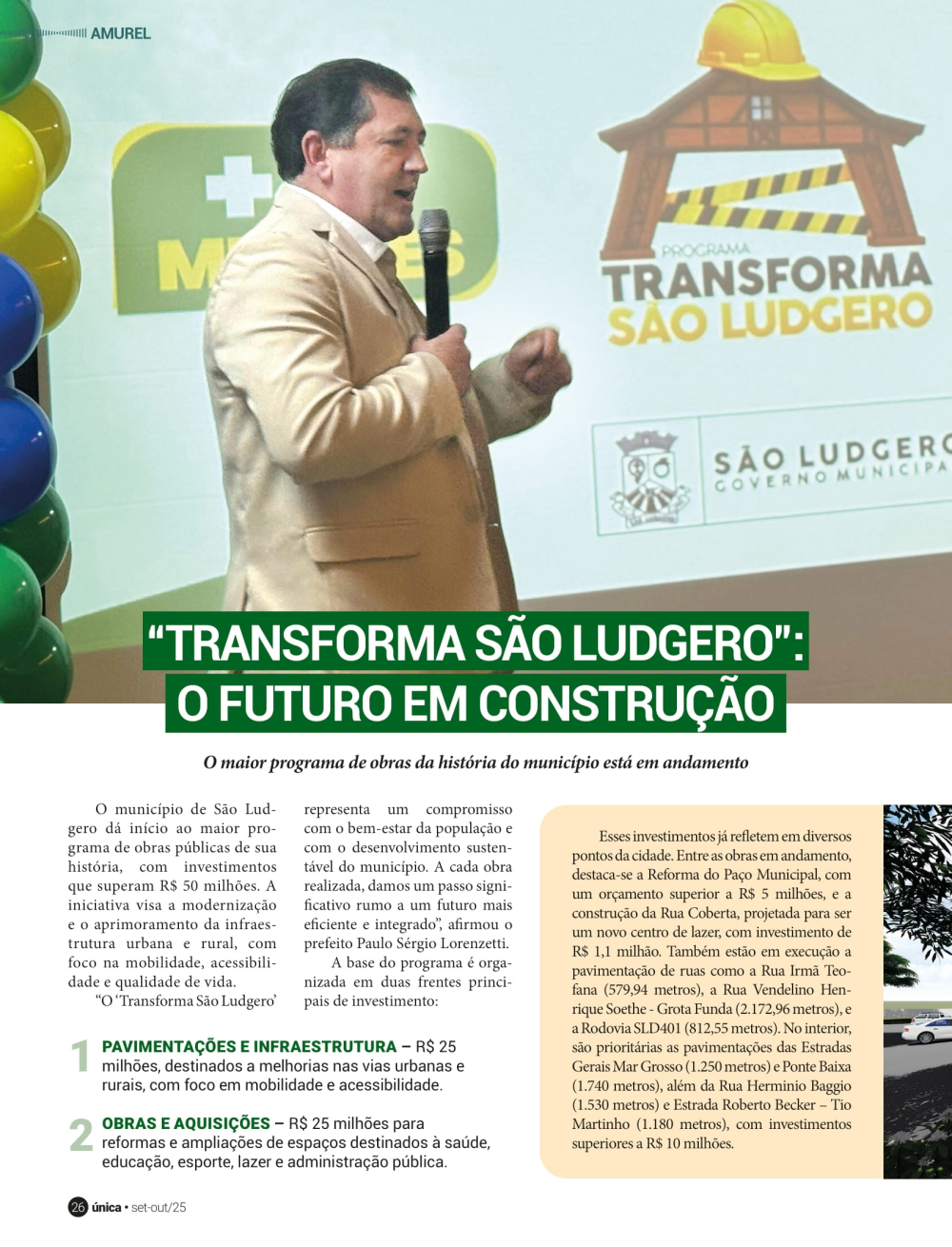 AMUREL

PROGRAMA
TRANSFORMA
SÃO LUDGERO

SÃO LUDGERO
GOVERNO MUNICIPA

"TRANSFORMA SÃO LUDGERO": O FUTURO EM CONSTRUÇÃO

O maior programa de obras da história do município está em andamento

O município de São Ludgero dá início ao maior programa de obras públicas de sua história, com investimentos que superam R$ 50 milhões. A iniciativa visa a modernização e o aprimoramento da infraestrutura urbana e rural, com foco na mobilidade, acessibilidade e qualidade de vida.

"O 'Transforma São Ludgero' representa um compromisso com o bem-estar da população e com o desenvolvimento sustentável do município. A cada obra realizada, damos um passo significativo rumo a um futuro mais eficiente e integrado", afirmou o prefeito Paulo Sérgio Lorenzetti.

A base do programa é organizada em duas frentes principais de investimento:

1 PAVIMENTAÇÕES E INFRAESTRUTURA – R$ 25 milhões, destinados a melhorias nas vias urbanas e rurais, com foco em mobilidade e acessibilidade.

2 OBRAS E AQUISIÇÕES – R$ 25 milhões para reformas e ampliações de espaços destinados à saúde, educação, esporte, lazer e administração pública.

Esses investimentos já refletem em diversos pontos da cidade. Entre as obras em andamento, destaca-se a Reforma do Paço Municipal, com um orçamento superior a R$ 5 milhões, e a construção da Rua Coberta, projetada para ser um novo centro de lazer, com investimento de R$ 1,1 milhão. Também estão em execução a pavimentação de ruas como a Rua Irmã Teofana (579,94 metros), a Rua Vendelino Henrique Soethe - Grota Funda (2.172,96 metros), e a Rodovia SLD401 (812,55 metros). No interior, são prioritárias as pavimentações das Estradas Gerais Mar Grosso (1.250 metros) e Ponte Baixa (1.740 metros), além da Rua Herminio Baggio (1.530 metros) e Estrada Roberto Becker – Tio Martinho (1.180 metros), com investimentos superiores a R$ 10 milhões.

26 única • set-out/25